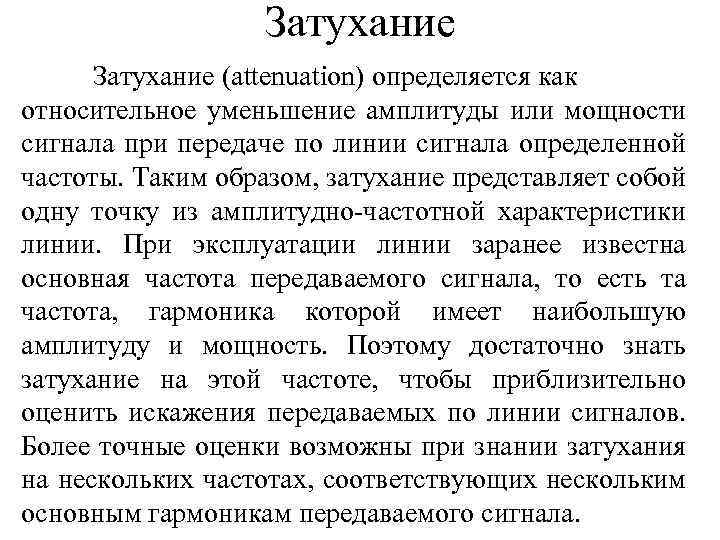 Затухание

Затухание (attenuation) определяется как относительное уменьшение амплитуды или мощности сигнала при передаче по линии сигнала определенной частоты. Таким образом, затухание представляет собой одну точку из амплитудно-частотной характеристики линии. При эксплуатации линии заранее известна основная частота передаваемого сигнала, то есть та частота, гармоника которой имеет наибольшую амплитуду и мощность. Поэтому достаточно знать затухание на этой частоте, чтобы приблизительно оценить искажения передаваемых по линии сигналов. Более точные оценки возможны при знании затухания на нескольких частотах, соответствующих нескольким основным гармоникам передаваемого сигнала.